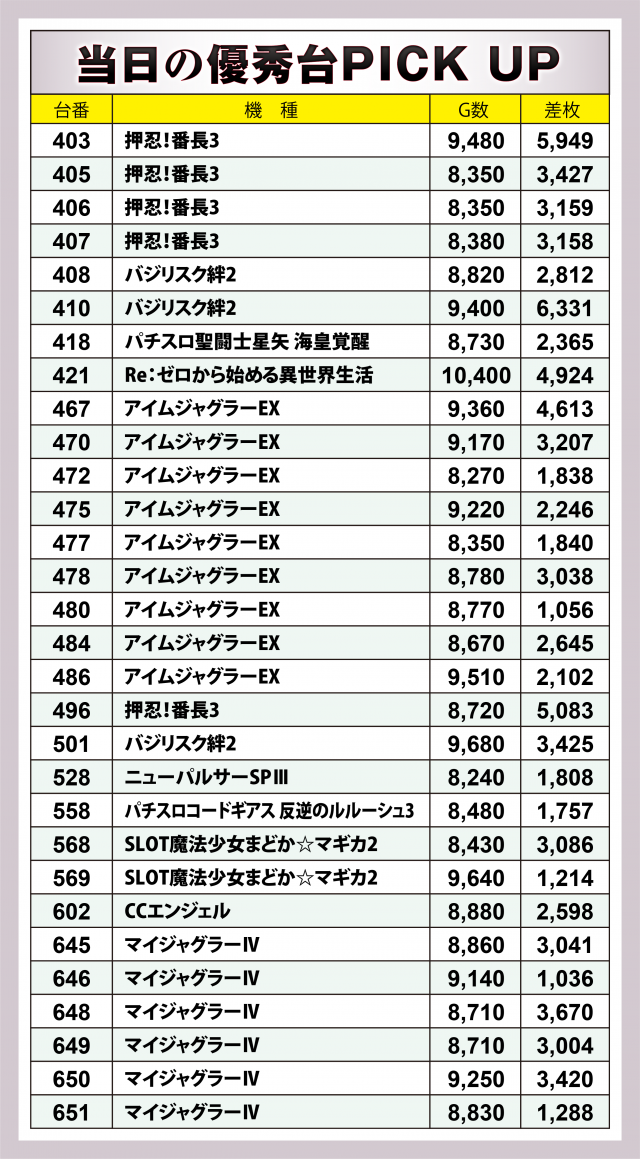 当日の優秀台PICK UP

| 台番 | 機　種 | G数 | 差枚 |
|---|---|---|---|
| 403 | 押忍!番長3 | 9,480 | 5,949 |
| 405 | 押忍!番長3 | 8,350 | 3,427 |
| 406 | 押忍!番長3 | 8,350 | 3,159 |
| 407 | 押忍!番長3 | 8,380 | 3,158 |
| 408 | バジリスク絆2 | 8,820 | 2,812 |
| 410 | バジリスク絆2 | 9,400 | 6,331 |
| 418 | パチスロ聖闘士星矢 海皇覚醒 | 8,730 | 2,365 |
| 421 | Re:ゼロから始める異世界生活 | 10,400 | 4,924 |
| 467 | アイムジャグラーEX | 9,360 | 4,613 |
| 470 | アイムジャグラーEX | 9,170 | 3,207 |
| 472 | アイムジャグラーEX | 8,270 | 1,838 |
| 475 | アイムジャグラーEX | 9,220 | 2,246 |
| 477 | アイムジャグラーEX | 8,350 | 1,840 |
| 478 | アイムジャグラーEX | 8,780 | 3,038 |
| 480 | アイムジャグラーEX | 8,770 | 1,056 |
| 484 | アイムジャグラーEX | 8,670 | 2,645 |
| 486 | アイムジャグラーEX | 9,510 | 2,102 |
| 496 | 押忍!番長3 | 8,720 | 5,083 |
| 501 | バジリスク絆2 | 9,680 | 3,425 |
| 528 | ニューパルサーSPIII | 8,240 | 1,808 |
| 558 | パチスロコードギアス 反逆のルルーシュ3 | 8,480 | 1,757 |
| 568 | SLOT魔法少女まどか☆マギカ2 | 8,430 | 3,086 |
| 569 | SLOT魔法少女まどか☆マギカ2 | 9,640 | 1,214 |
| 602 | CCエンジェル | 8,880 | 2,598 |
| 645 | マイジャグラーIV | 8,860 | 3,041 |
| 646 | マイジャグラーIV | 9,140 | 1,036 |
| 648 | マイジャグラーIV | 8,710 | 3,670 |
| 649 | マイジャグラーIV | 8,710 | 3,004 |
| 650 | マイジャグラーIV | 9,250 | 3,420 |
| 651 | マイジャグラーIV | 8,830 | 1,288 |